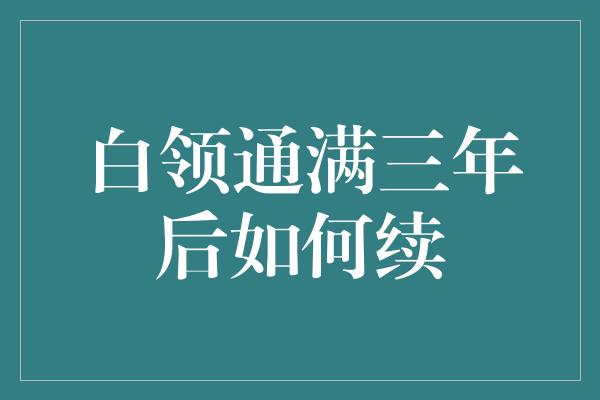 白领通满三年后如何续